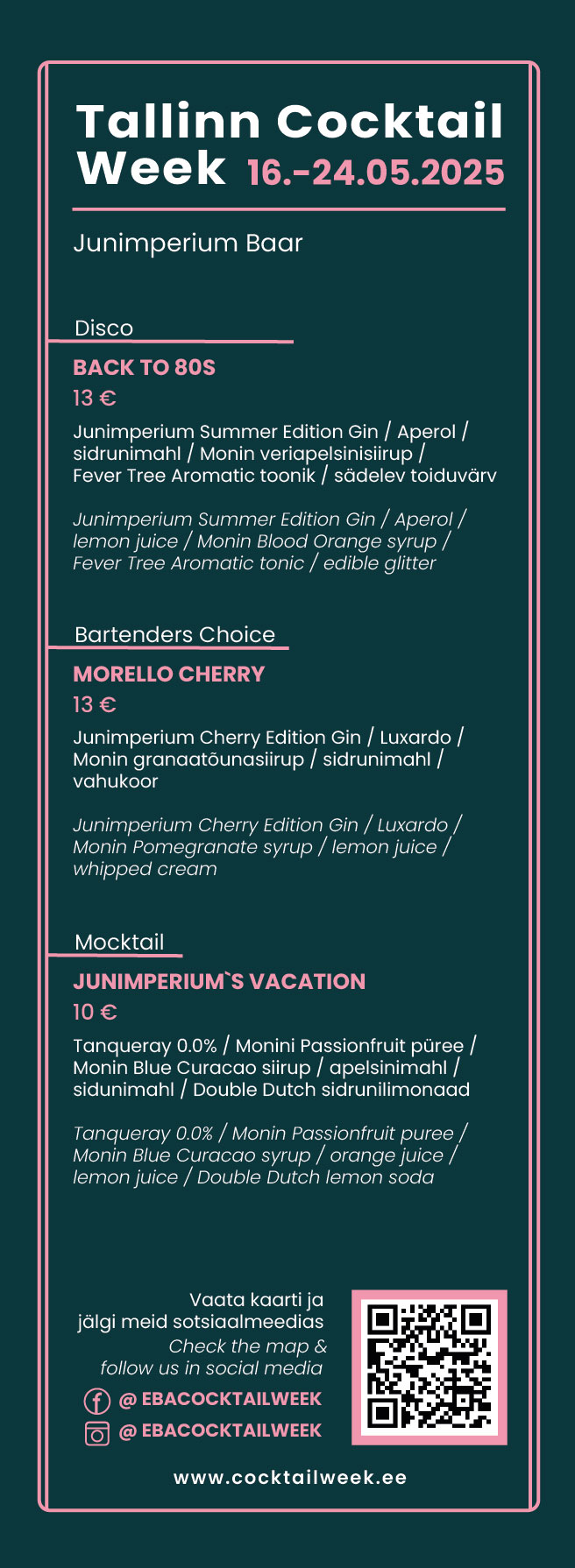 Tallinn Cocktail Week 16.-24.05.2025

Junimperium Baar

Disco

BACK TO 80S

13 €

Junimperium Summer Edition Gin / Aperol / sidrunimahl / Monin veriapelsinisiirup / Fever Tree Aromatic toonik / sädelev toiduvärv

Junimperium Summer Edition Gin / Aperol / lemon juice / Monin Blood Orange syrup / Fever Tree Aromatic tonic / edible glitter

Bartenders Choice

MORELLO CHERRY

13 €

Junimperium Cherry Edition Gin / Luxardo / Monin granaatõunasiirup / sidrunimahl / vahukoor

Junimperium Cherry Edition Gin / Luxardo / Monin Pomegranate syrup / lemon juice / whipped cream

Mocktail

JUNIMPERIUM`S VACATION

10 €

Tanqueray 0.0% / Monini Passionfruit püree / Monin Blue Curacao siirup / apelsinimahl / sidunimahl / Double Dutch sidrunilimonaad

Tanqueray 0.0% / Monin Passionfruit puree / Monin Blue Curacao syrup / orange juice / lemon juice / Double Dutch lemon soda

Vaata kaarti ja jälgi meid sotsiaalmeedias
Check the map & follow us in social media

@ EBACOCKTAILWEEK
@ EBACOCKTAILWEEK

www.cocktailweek.ee